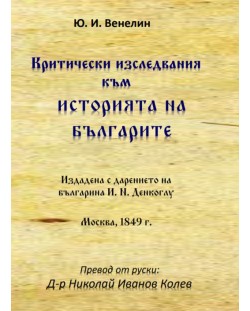 Ю. И. Венелин

Критически изследвания към

ИСТОРИЯТА НА БЪЛГАРИТЕ

Издадена с дарението на българина И. Н. Денкоглу

Москва, 1849 г.

Превод от руски:
Д-р Николай Иванов Колев